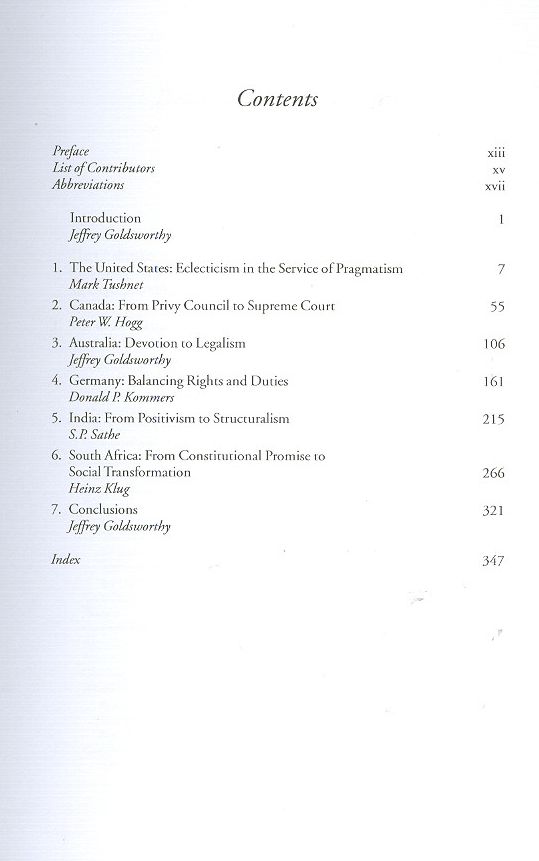 Contents

Preface xiii
List of Contributors xv
Abbreviations xvii

Introduction 1
Jeffrey Goldsworthy

1. The United States: Eclecticism in the Service of Pragmatism 7
Mark Tushnet

2. Canada: From Privy Council to Supreme Court 55
Peter W. Hogg

3. Australia: Devotion to Legalism 106
Jeffrey Goldsworthy

4. Germany: Balancing Rights and Duties 161
Donald P. Kommers

5. India: From Positivism to Structuralism 215
S.P. Sathe

6. South Africa: From Constitutional Promise to Social Transformation 266
Heinz Klug

7. Conclusions 321
Jeffrey Goldsworthy

Index 347